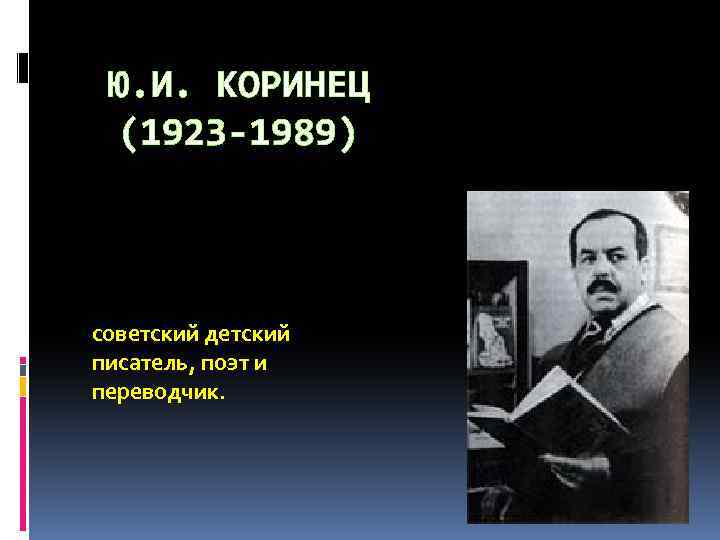 Ю.И. КОРИНЕЦ
(1923-1989)

советский детский писатель, поэт и переводчик.